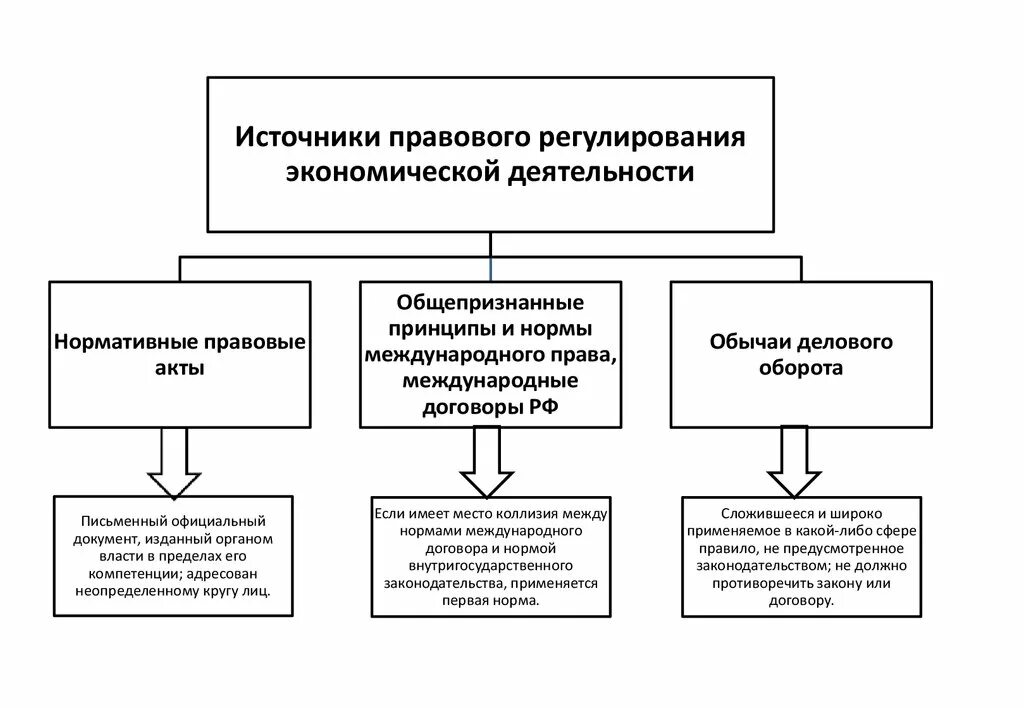 Источники правового регулирования экономической деятельности

Нормативные правовые акты

Общепризнанные принципы и нормы международного права, международные договоры РФ

Обычаи делового оборота

Письменный официальный документ, изданный органом власти в пределах его компетенции; адресован неопределенному кругу лиц.

Если имеет место коллизия между нормами международного договора и нормой внутригосударственного законодательства, применяется первая норма.

Сложившееся и широко применяемое в какой-либо сфере правило, не предусмотренное законодательством; не должно противоречить закону или договору.